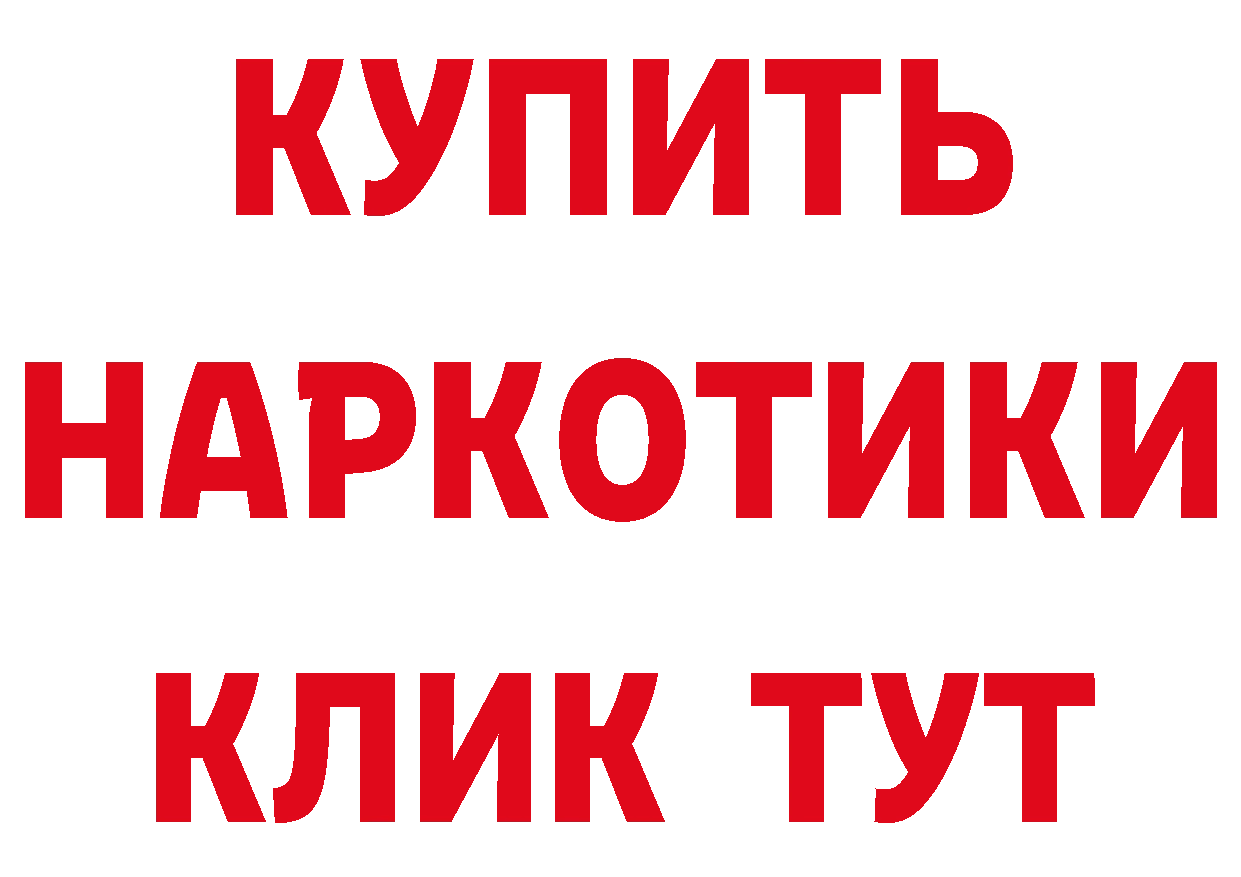 КУПИТЬ НАРКОТИКИ КЛИК ТУТ